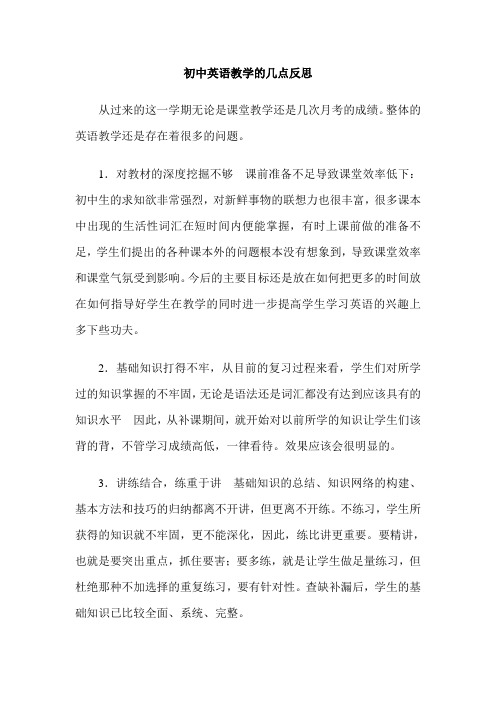 初中英语教学的几点反思

从过来的这一学期无论是课堂教学还是几次月考的成绩。整体的英语教学还是存在着很多的问题。

1. 对教材的深度挖掘不够　课前准备不足导致课堂效率低下：初中生的求知欲非常强烈，对新鲜事物的联想力也很丰富，很多课本中出现的生活性词汇在短时间内便能掌握，有时上课前做的准备不足，学生们提出的各种课本外的问题根本没有想象到，导致课堂效率和课堂气氛受到影响。今后的主要目标还是放在如何把更多的时间放在如何指导好学生在教学的同时进一步提高学生学习英语的兴趣上多下些功夫。

2. 基础知识打得不牢，从目前的复习过程来看，学生们对所学过的知识掌握的不牢固，无论是语法还是词汇都没有达到应该具有的知识水平　因此，从补课期间，就开始对以前所学的知识让学生们该背的背，不管学习成绩高低，一律看待。效果应该会很明显的。

3. 讲练结合，练重于讲　基础知识的总结、知识网络的构建、基本方法和技巧的归纳都离不开讲，但更离不开练。不练习，学生所获得的知识就不牢固，更不能深化，因此，练比讲更重要。要精讲，也就是要突出重点，抓住要害；要多练，就是让学生做足量练习，但杜绝那种不加选择的重复练习，要有针对性。查缺补漏后，学生的基础知识已比较全面、系统、完整。